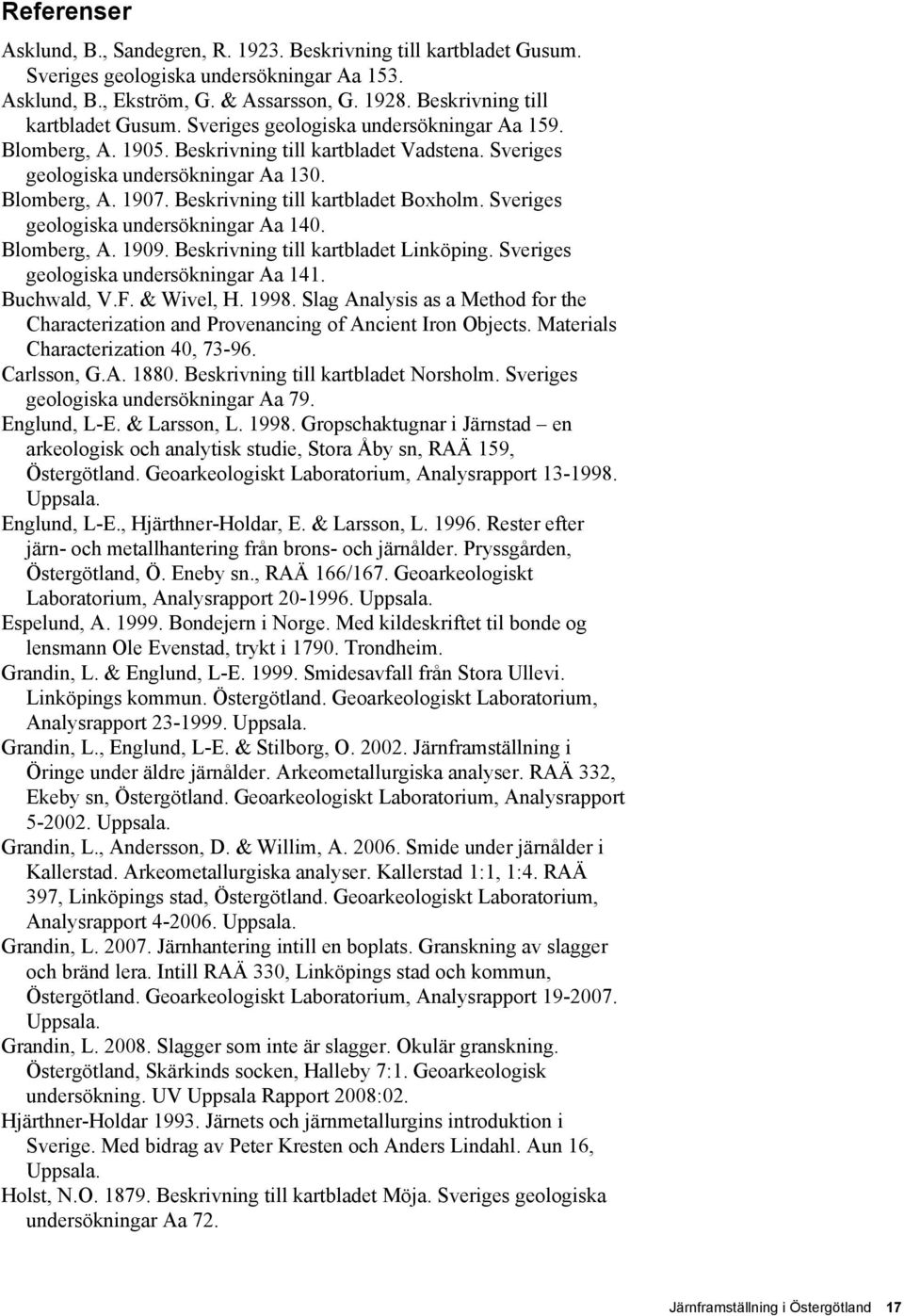 Referenser

Asklund, B., Sandegren, R. 1923. Beskrivning till kartbladet Gusum. Sveriges geologiska undersökningar Aa 153.

Asklund, B., Ekström, G. & Assarsson, G. 1928. Beskrivning till kartbladet Gusum. Sveriges geologiska undersökningar Aa 159.

Blomberg, A. 1905. Beskrivning till kartbladet Vadstena. Sveriges geologiska undersökningar Aa 130.

Blomberg, A. 1907. Beskrivning till kartbladet Boxholm. Sveriges geologiska undersökningar Aa 140.

Blomberg, A. 1909. Beskrivning till kartbladet Linköping. Sveriges geologiska undersökningar Aa 141.

Buchwald, V.F. & Wivel, H. 1998. Slag Analysis as a Method for the Characterization and Provenancing of Ancient Iron Objects. Materials Characterization 40, 73-96.

Carlsson, G.A. 1880. Beskrivning till kartbladet Norsholm. Sveriges geologiska undersökningar Aa 79.

Englund, L-E. & Larsson, L. 1998. Gropschaktugnar i Järnstad – en arkeologisk och analytisk studie, Stora Åby sn, RAÄ 159, Östergötland. Geoarkeologiskt Laboratorium, Analysrapport 13-1998. Uppsala.

Englund, L-E., Hjärthner-Holdar, E. & Larsson, L. 1996. Rester efter järn- och metallhantering från brons- och järnålder. Pryssgården, Östergötland, Ö. Eneby sn., RAÄ 166/167. Geoarkeologiskt Laboratorium, Analysrapport 20-1996. Uppsala.

Espelund, A. 1999. Bondejern i Norge. Med kildeskriftet til bonde og lensmann Ole Evenstad, trykt i 1790. Trondheim.

Grandin, L. & Englund, L-E. 1999. Smidesavfall från Stora Ullevi. Linköpings kommun. Östergötland. Geoarkeologiskt Laboratorium, Analysrapport 23-1999. Uppsala.

Grandin, L., Englund, L-E. & Stilborg, O. 2002. Järnframställning i Öringe under äldre järnålder. Arkeometallurgiska analyser. RAÄ 332, Ekeby sn, Östergötland. Geoarkeologiskt Laboratorium, Analysrapport 5-2002. Uppsala.

Grandin, L., Andersson, D. & Willim, A. 2006. Smide under järnålder i Kallerstad. Arkeometallurgiska analyser. Kallerstad 1:1, 1:4. RAÄ 397, Linköpings stad, Östergötland. Geoarkeologiskt Laboratorium, Analysrapport 4-2006. Uppsala.

Grandin, L. 2007. Järnhantering intill en boplats. Granskning av slagger och bränd lera. Intill RAÄ 330, Linköpings stad och kommun, Östergötland. Geoarkeologiskt Laboratorium, Analysrapport 19-2007. Uppsala.

Grandin, L. 2008. Slagger som inte är slagger. Okulär granskning. Östergötland, Skärkinds socken, Halleby 7:1. Geoarkeologisk undersökning. UV Uppsala Rapport 2008:02.

Hjärthner-Holdar 1993. Järnets och järnmetallurgins introduktion i Sverige. Med bidrag av Peter Kresten och Anders Lindahl. Aun 16, Uppsala.

Holst, N.O. 1879. Beskrivning till kartbladet Möja. Sveriges geologiska undersökningar Aa 72.

Järnframställning i Östergötland 17